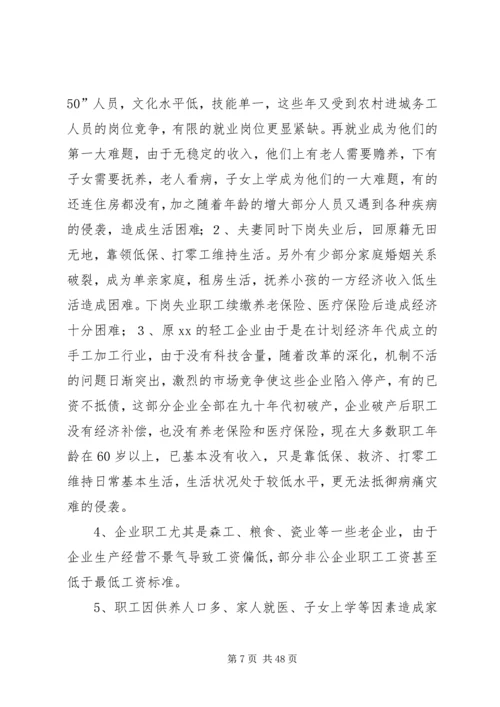 50”人员，文化水平低，技能单一，这些年又受到农村进城务工人员的岗位竞争，有限的就业岗位更显紧缺。再就业成为他们的第一大难题，由于无稳定的收入，他们上有老人需要赡养，下有子女需要抚养，老人看病，子女上学成为他们的一大难题，有的还连住房都没有，加之随着年龄的增大部分人员又遇到各种疾病的侵袭，造成生活困难；2、夫妻同时下岗失业后，回原籍无田无地，靠领低保、打零工维持生活。另外有少部分家庭婚姻关系破裂，成为单亲家庭，租房生活，抚养小孩的一方经济收入低生活造成困难。下岗失业职工续缴养老保险、医疗保险后造成经济十分困难；3、原xx的轻工企业由于是在计划经济年代成立的手工加工行业，由于没有科技含量，随着改革的深化，机制不活的问题日渐突出，激烈的市场竞争使这些企业陷入停产，有的已资不抵债，这部分企业全部在九十年代初破产，企业破产后职工没有经济补偿，也没有养老保险和医疗保险，现在大多数职工年龄在60岁以上，已基本没有收入，只是靠低保、救济、打零工维持日常基本生活，生活状况处于较低水平，更无法抵御病痛灾难的侵袭。

4、企业职工尤其是森工、粮食、瓷业等一些老企业，由于企业生产经营不景气导致工资偏低，部分非公企业职工工资甚至低于最低工资标准。

5、职工因供养人口多、家人就医、子女上学等因素造成家

第7页 共48页